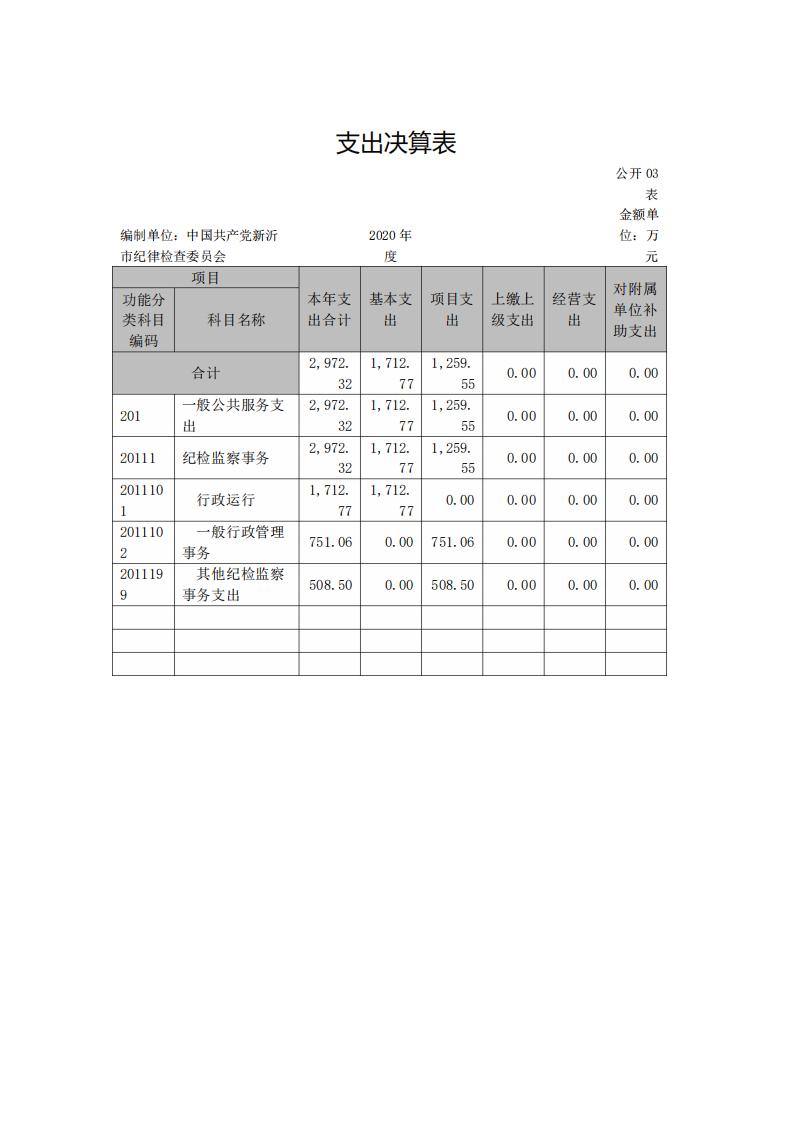 支出决算表

公开 03 表

编制单位：中国共产党新沂市纪律检查委员会　　2020 年度　　金额单位：万元

| 项目 | | 本年支出合计 | 基本支出 | 项目支出 | 上缴上级支出 | 经营支出 | 对附属单位补助支出 |
|---|---|---|---|---|---|---|---|
| 功能分类科目编码 | 科目名称 | | | | | | |
| 合计 | | 2,972.32 | 1,712.77 | 1,259.55 | 0.00 | 0.00 | 0.00 |
| 201 | 一般公共服务支出 | 2,972.32 | 1,712.77 | 1,259.55 | 0.00 | 0.00 | 0.00 |
| 20111 | 纪检监察事务 | 2,972.32 | 1,712.77 | 1,259.55 | 0.00 | 0.00 | 0.00 |
| 2011101 | 行政运行 | 1,712.77 | 1,712.77 | 0.00 | 0.00 | 0.00 | 0.00 |
| 2011102 | 一般行政管理事务 | 751.06 | 0.00 | 751.06 | 0.00 | 0.00 | 0.00 |
| 2011199 | 其他纪检监察事务支出 | 508.50 | 0.00 | 508.50 | 0.00 | 0.00 | 0.00 |
| | | | | | | | |
| | | | | | | | |
| | | | | | | | |